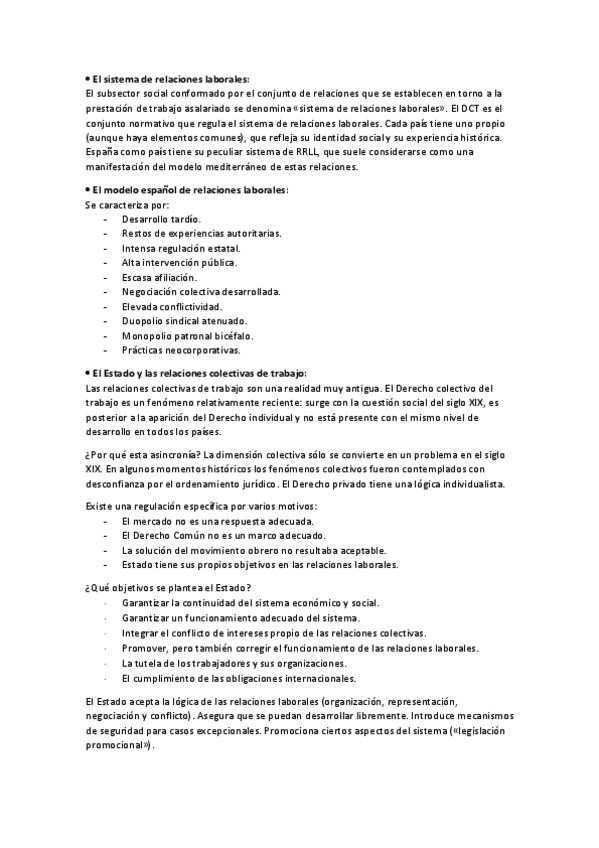 • El sistema de relaciones laborales:
El subsector social conformado por el conjunto de relaciones que se establecen en torno a la prestación de trabajo asalariado se denomina «sistema de relaciones laborales». El DCT es el conjunto normativo que regula el sistema de relaciones laborales. Cada país tiene uno propio (aunque haya elementos comunes), que refleja su identidad social y su experiencia histórica. España como país tiene su peculiar sistema de RRLL, que suele considerarse como una manifestación del modelo mediterráneo de estas relaciones.

• El modelo español de relaciones laborales:
Se caracteriza por:
- Desarrollo tardío.
- Restos de experiencias autoritarias.
- Intensa regulación estatal.
- Alta intervención pública.
- Escasa afiliación.
- Negociación colectiva desarrollada.
- Elevada conflictividad.
- Duopolio sindical atenuado.
- Monopolio patronal bicéfalo.
- Prácticas neocorporativas.

• El Estado y las relaciones colectivas de trabajo:
Las relaciones colectivas de trabajo son una realidad muy antigua. El Derecho colectivo del trabajo es un fenómeno relativamente reciente: surge con la cuestión social del siglo XIX, es posterior a la aparición del Derecho individual y no está presente con el mismo nivel de desarrollo en todos los países.

¿Por qué esta asincronía? La dimensión colectiva sólo se convierte en un problema en el siglo XIX. En algunos momentos históricos los fenómenos colectivos fueron contemplados con desconfianza por el ordenamiento jurídico. El Derecho privado tiene una lógica individualista.

Existe una regulación específica por varios motivos:
- El mercado no es una respuesta adecuada.
- El Derecho Común no es un marco adecuado.
- La solución del movimiento obrero no resultaba aceptable.
- Estado tiene sus propios objetivos en las relaciones laborales.

¿Qué objetivos se plantea el Estado?
· Garantizar la continuidad del sistema económico y social.
· Garantizar un funcionamiento adecuado del sistema.
· Integrar el conflicto de intereses propio de las relaciones colectivas.
· Promover, pero también corregir el funcionamiento de las relaciones laborales.
· La tutela de los trabajadores y sus organizaciones.
· El cumplimiento de las obligaciones internacionales.

El Estado acepta la lógica de las relaciones laborales (organización, representación, negociación y conflicto). Asegura que se puedan desarrollar libremente. Introduce mecanismos de seguridad para casos excepcionales. Promociona ciertos aspectos del sistema («legislación promocional»).